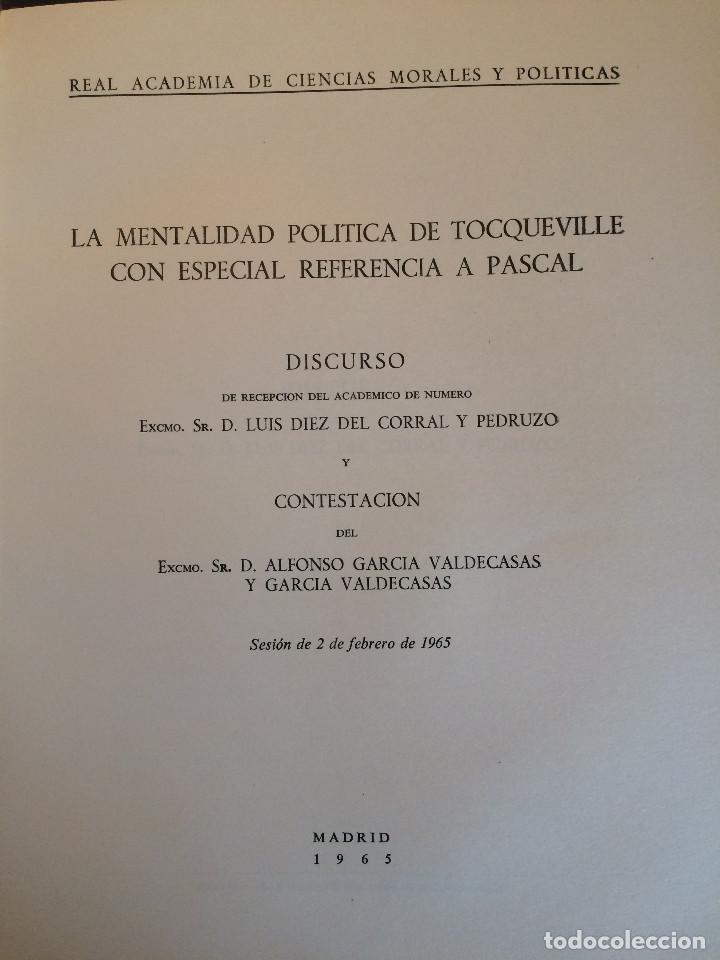 REAL ACADEMIA DE CIENCIAS MORALES Y POLITICAS

LA MENTALIDAD POLITICA DE TOCQUEVILLE CON ESPECIAL REFERENCIA A PASCAL

DISCURSO

DE RECEPCION DEL ACADEMICO DE NUMERO

Excmo. Sr. D. LUIS DIEZ DEL CORRAL Y PEDRUZO

Y

CONTESTACION

DEL

Excmo. Sr. D. ALFONSO GARCIA VALDECASAS Y GARCIA VALDECASAS

Sesión de 2 de febrero de 1965

MADRID
1965

todocoleccion